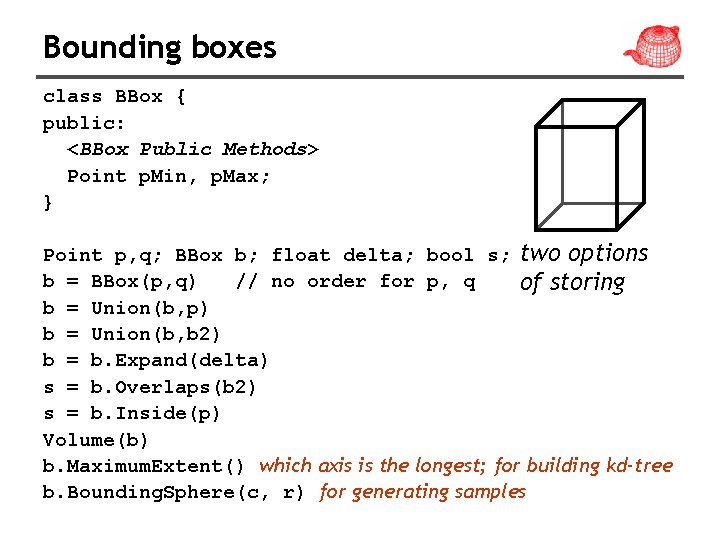 Bounding boxes

class BBox {
public:
  <BBox Public Methods>
  Point pMin, pMax;
}

Point p,q; BBox b; float delta; bool s;
b = BBox(p,q)    // no order for p, q
b = Union(b,p)
b = Union(b,b2)
b = b.Expand(delta)
s = b.Overlaps(b2)
s = b.Inside(p)
Volume(b)
b.MaximumExtent() which axis is the longest; for building kd-tree
b.BoundingSphere(c, r) for generating samples

two options of storing